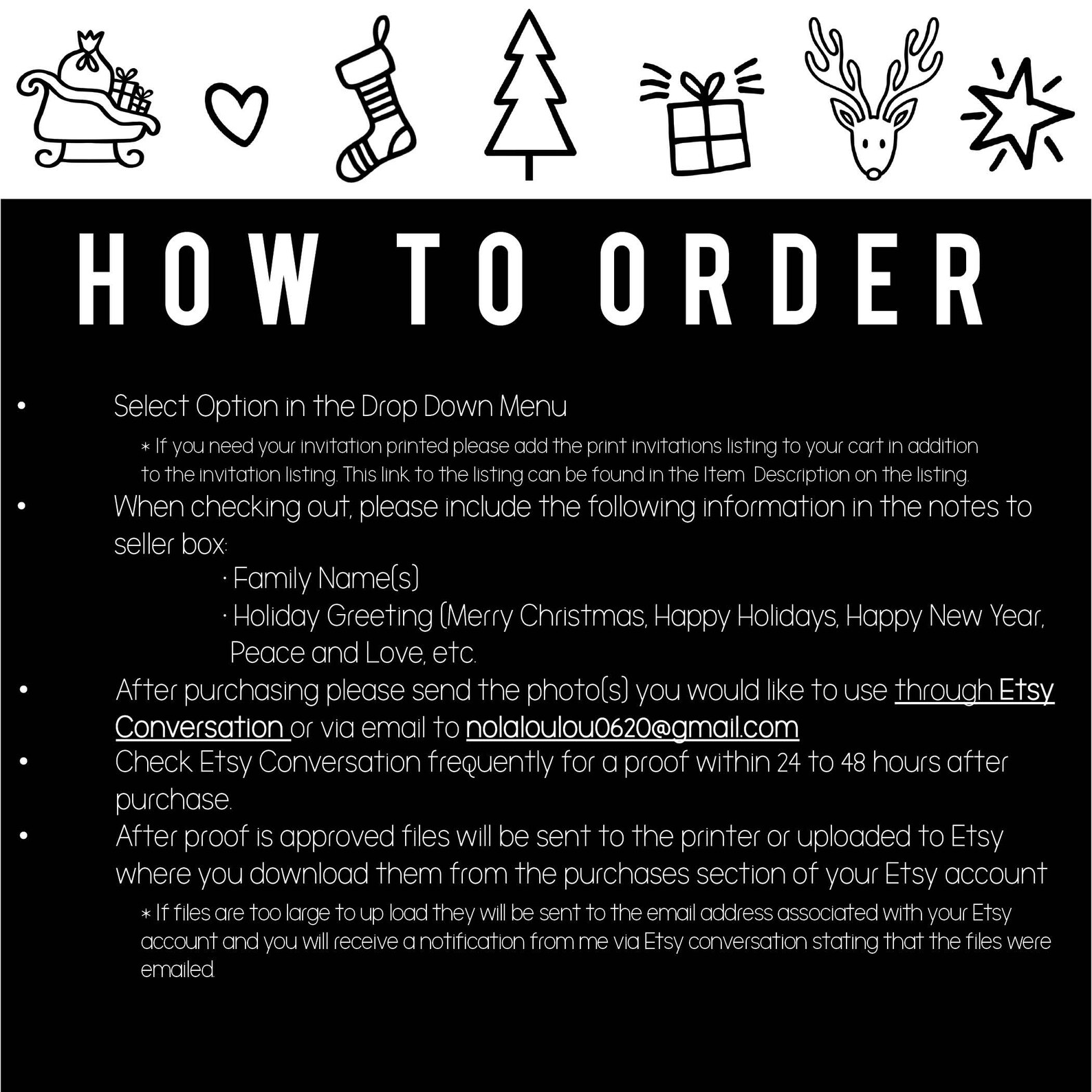 HOW TO ORDER

• Select Option in the Drop Down Menu

* If you need your invitation printed please add the print invitations listing to your cart in addition to the invitation listing. This link to the listing can be found in the Item Description on the listing.

• When checking out, please include the following information in the notes to seller box:

· Family Name(s)

· Holiday Greeting (Merry Christmas, Happy Holidays, Happy New Year, Peace and Love, etc.

• After purchasing please send the photo(s) you would like to use through Etsy Conversation or via email to nolaloulou0620@gmail.com

• Check Etsy Conversation frequently for a proof within 24 to 48 hours after purchase.

• After proof is approved files will be sent to the printer or uploaded to Etsy where you download them from the purchases section of your Etsy account

* If files are too large to up load they will be sent to the email address associated with your Etsy account and you will receive a notification from me via Etsy conversation stating that the files were emailed.